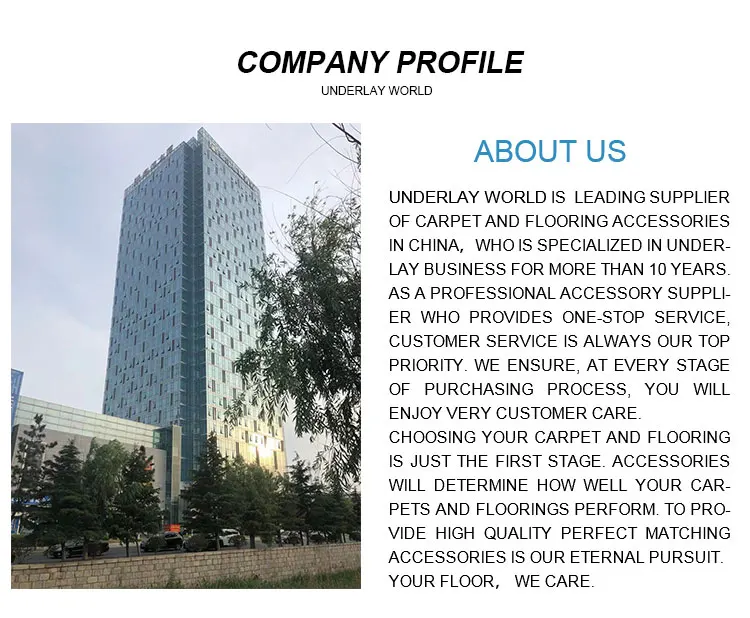 COMPANY PROFILE
UNDERLAY WORLD

ABOUT US

UNDERLAY WORLD IS LEADING SUPPLIER OF CARPET AND FLOORING ACCESSORIES IN CHINA, WHO IS SPECIALIZED IN UNDERLAY BUSINESS FOR MORE THAN 10 YEARS. AS A PROFESSIONAL ACCESSORY SUPPLIER WHO PROVIDES ONE-STOP SERVICE, CUSTOMER SERVICE IS ALWAYS OUR TOP PRIORITY. WE ENSURE, AT EVERY STAGE OF PURCHASING PROCESS, YOU WILL ENJOY VERY CUSTOMER CARE.
CHOOSING YOUR CARPET AND FLOORING IS JUST THE FIRST STAGE. ACCESSORIES WILL DETERMINE HOW WELL YOUR CARPETS AND FLOORINGS PERFORM. TO PROVIDE HIGH QUALITY PERFECT MATCHING ACCESSORIES IS OUR ETERNAL PURSUIT. YOUR FLOOR, WE CARE.